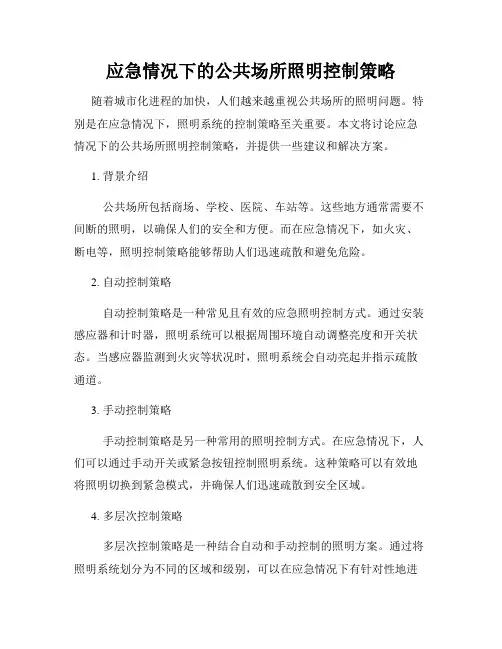 应急情况下的公共场所照明控制策略

随着城市化进程的加快，人们越来越重视公共场所的照明问题。特别是在应急情况下，照明系统的控制策略至关重要。本文将讨论应急情况下的公共场所照明控制策略，并提供一些建议和解决方案。

1. 背景介绍

公共场所包括商场、学校、医院、车站等。这些地方通常需要不间断的照明，以确保人们的安全和方便。而在应急情况下，如火灾、断电等，照明控制策略能够帮助人们迅速疏散和避免危险。

2. 自动控制策略

自动控制策略是一种常见且有效的应急照明控制方式。通过安装感应器和计时器，照明系统可以根据周围环境自动调整亮度和开关状态。当感应器监测到火灾等状况时，照明系统会自动亮起并指示疏散通道。

3. 手动控制策略

手动控制策略是另一种常用的照明控制方式。在应急情况下，人们可以通过手动开关或紧急按钮控制照明系统。这种策略可以有效地将照明切换到紧急模式，并确保人们迅速疏散到安全区域。

4. 多层次控制策略

多层次控制策略是一种结合自动和手动控制的照明方案。通过将照明系统划分为不同的区域和级别，可以在应急情况下有针对性地进